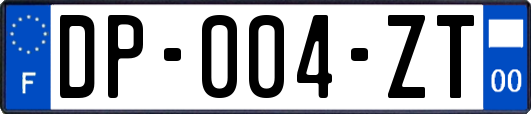 F
DP-004-ZT
00